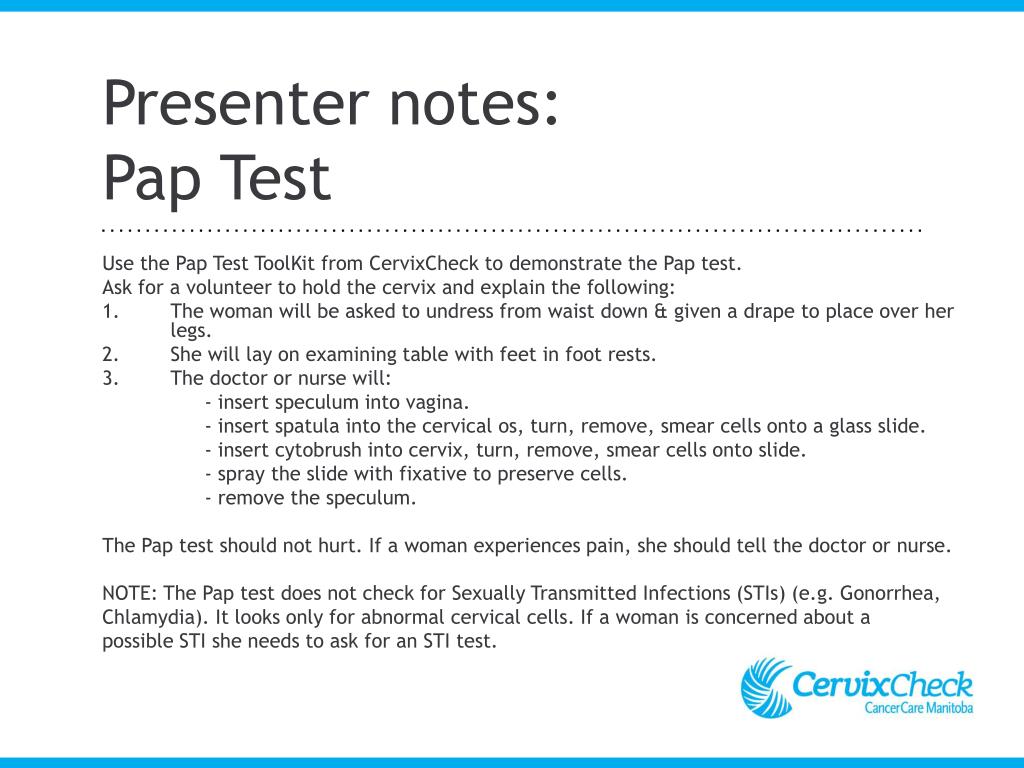 Presenter notes:
Pap Test

Use the Pap Test ToolKit from CervixCheck to demonstrate the Pap test.
Ask for a volunteer to hold the cervix and explain the following:
1. The woman will be asked to undress from waist down & given a drape to place over her legs.
2. She will lay on examining table with feet in foot rests.
3. The doctor or nurse will:
- insert speculum into vagina.
- insert spatula into the cervical os, turn, remove, smear cells onto a glass slide.
- insert cytobrush into cervix, turn, remove, smear cells onto slide.
- spray the slide with fixative to preserve cells.
- remove the speculum.

The Pap test should not hurt. If a woman experiences pain, she should tell the doctor or nurse.

NOTE: The Pap test does not check for Sexually Transmitted Infections (STIs) (e.g. Gonorrhea, Chlamydia). It looks only for abnormal cervical cells. If a woman is concerned about a possible STI she needs to ask for an STI test.

CervixCheck
CancerCare Manitoba